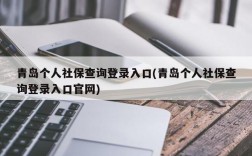 青岛个人社保查询登录入口(青岛个人社保查询登录入口官网)